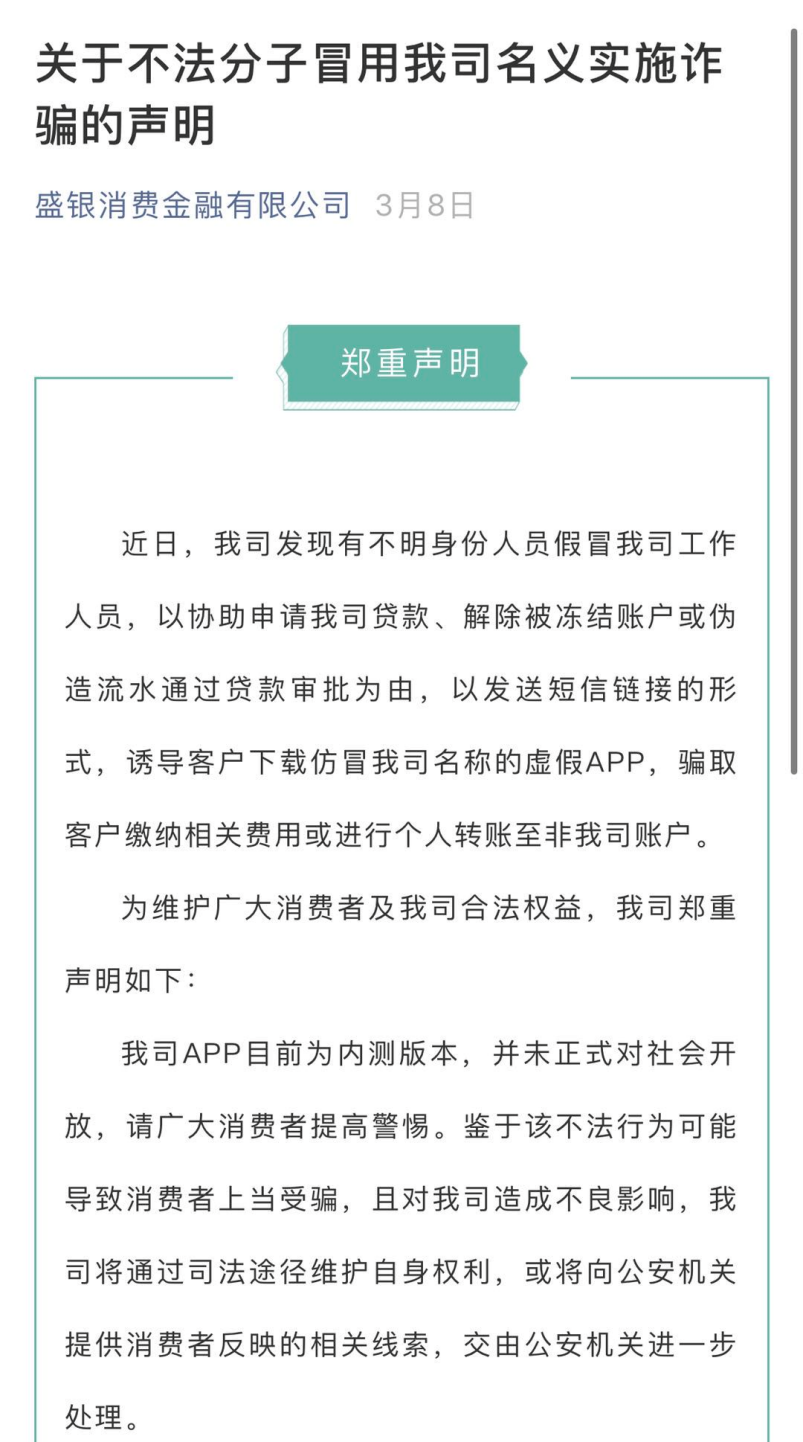 关于不法分子冒用我司名义实施诈骗的声明

盛银消费金融有限公司 3月8日

郑重声明

近日，我司发现有不明身份人员假冒我司工作人员，以协助申请我司贷款、解除被冻结账户或伪造流水通过贷款审批为由，以发送短信链接的形式，诱导客户下载仿冒我司名称的虚假APP，骗取客户缴纳相关费用或进行个人转账至非我司账户。

为维护广大消费者及我司合法权益，我司郑重声明如下：

我司APP目前为内测版本，并未正式对社会开放，请广大消费者提高警惕。鉴于该不法行为可能导致消费者上当受骗，且对我司造成不良影响，我司将通过司法途径维护自身权利，或将向公安机关提供消费者反映的相关线索，交由公安机关进一步处理。